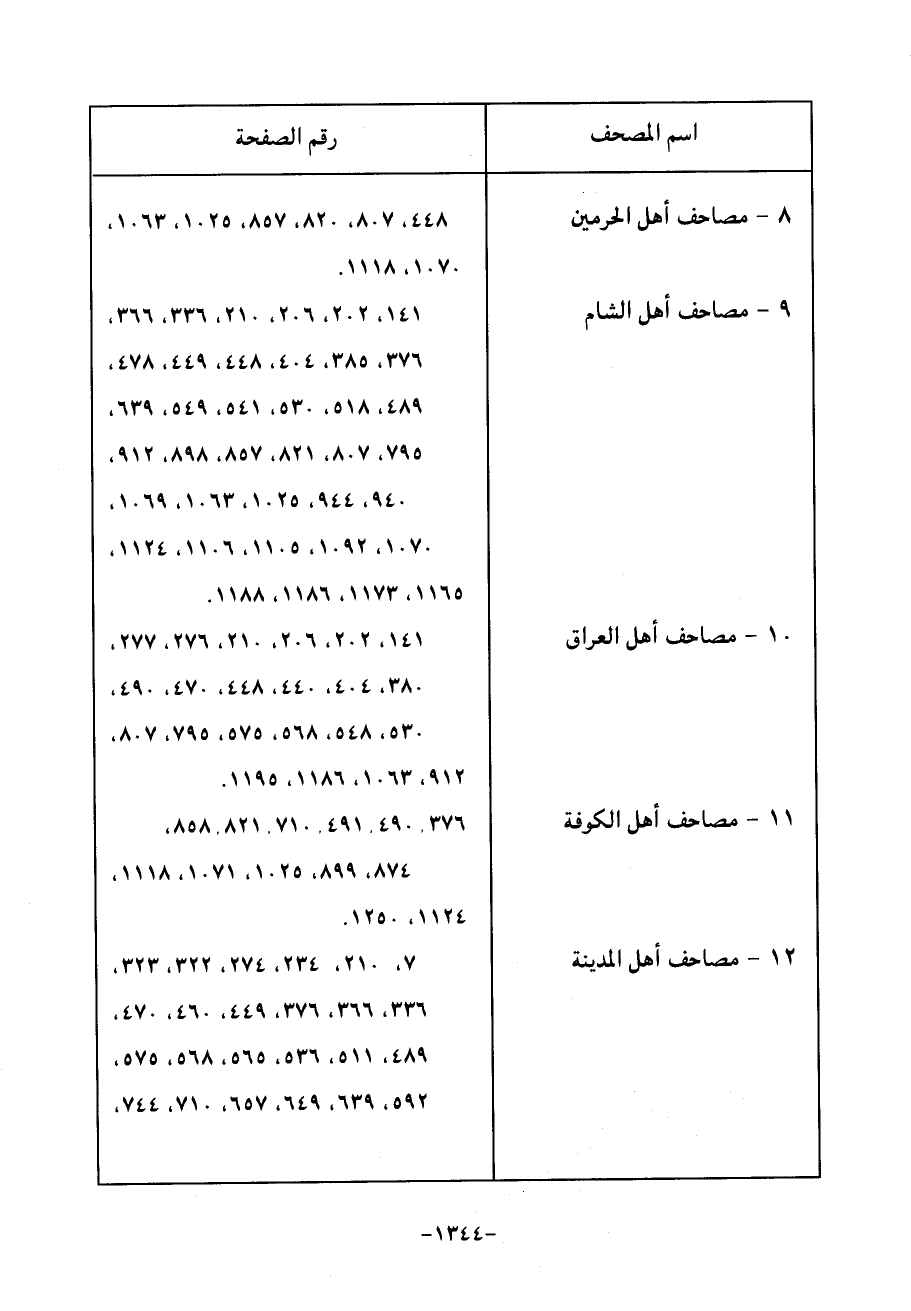 | اسم المصحف | رقم الصفحة |
|---|---|
| ٨ - مصاحف أهل الحرمين | ٤٤٨، ٨٠٧، ٨٢٠، ٨٥٧، ١٠٢٥، ١٠٦٣، ١٠٧٠، ١١١٨. |
| ٩ - مصاحف أهل الشام | ١٤١، ٢٠٢، ٢٠٦، ٢١٠، ٣٣٦، ٣٦٦، ٣٧٦، ٣٨٥، ٤٠٤، ٤٤٨، ٤٤٩، ٤٧٨، ٤٨٩، ٥١٨، ٥٣٠، ٥٤١، ٥٤٩، ٦٣٩، ٧٩٥، ٨٠٧، ٨٢١، ٨٥٧، ٨٩٨، ٩١٢، ٩٤٠، ٩٤٤، ١٠٢٥، ١٠٦٣، ١٠٦٩، ١٠٧٠، ١٠٩٢، ١١٠٥، ١١٠٦، ١١٢٤، ١١٦٥، ١١٧٣، ١١٨٦، ١١٨٨. |
| ١٠ - مصاحف أهل العراق | ١٤١، ٢٠٢، ٢٠٦، ٢١٠، ٢٧٦، ٢٧٧، ٣٨٠، ٤٠٤، ٤٤٠، ٤٤٨، ٤٧٠، ٤٩٠، ٥٣٠، ٥٤٨، ٥٦٨، ٥٧٥، ٧٩٥، ٨٠٧، ٩١٢، ١٠٦٣، ١١٨٦، ١١٩٥. |
| ١١ - مصاحف أهل الكوفة | ٣٧٦، ٤٩٠، ٤٩١، ٧١٠، ٨٢١، ٨٥٨، ٨٧٤، ٨٩٩، ١٠٢٥، ١٠٧١، ١١١٨، ١١٢٤، ١٢٥٠. |
| ١٢ - مصاحف أهل المدينة | ٧، ٢١٠، ٢٣٤، ٢٧٤، ٣٢٢، ٣٢٣، ٣٣٦، ٣٦٦، ٣٧٦، ٤٤٩، ٤٦٠، ٤٧٠، ٤٨٩، ٥١١، ٥٣٦، ٥٦٥، ٥٦٨، ٥٧٥، ٥٩٢، ٦٣٩، ٦٤٩، ٦٥٧، ٧١٠، ٧٤٤، |

-١٣٤٤-